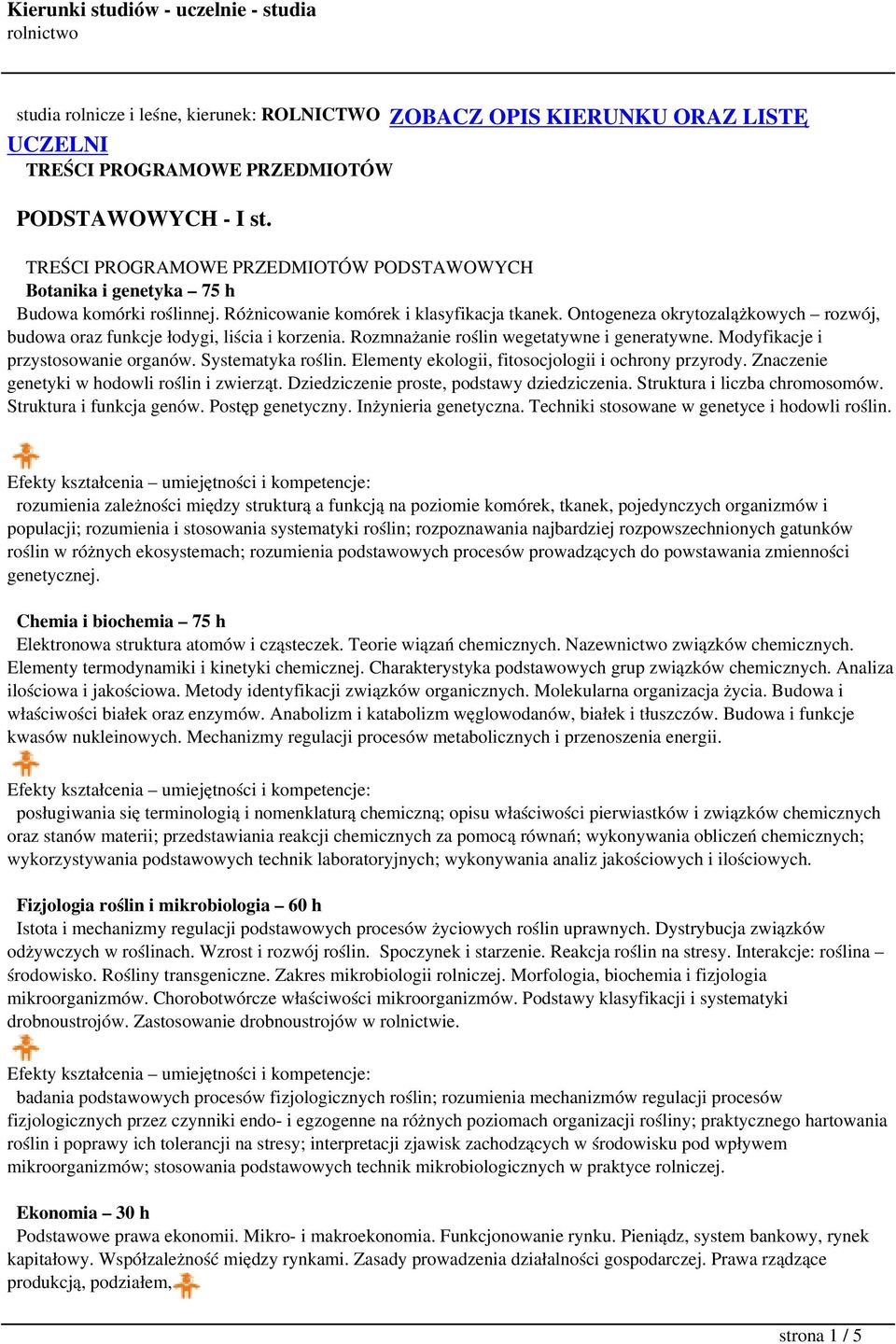 Kierunki studiów - uczelnie - studia
rolnictwo

studia rolnicze i leśne, kierunek: ROLNICTWO ZOBACZ OPIS KIERUNKU ORAZ LISTĘ UCZELNI
TREŚCI PROGRAMOWE PRZEDMIOTÓW

PODSTAWOWYCH - I st.

TREŚCI PROGRAMOWE PRZEDMIOTÓW PODSTAWOWYCH
Botanika i genetyka – 75 h
Budowa komórki roślinnej. Różnicowanie komórek i klasyfikacja tkanek. Ontogeneza okrytozalążkowych – rozwój, budowa oraz funkcje łodygi, liścia i korzenia. Rozmnażanie roślin wegetatywne i generatywne. Modyfikacje i przystosowanie organów. Systematyka roślin. Elementy ekologii, fitosocjologii i ochrony przyrody. Znaczenie genetyki w hodowli roślin i zwierząt. Dziedziczenie proste, podstawy dziedziczenia. Struktura i liczba chromosomów. Struktura i funkcja genów. Postęp genetyczny. Inżynieria genetyczna. Techniki stosowane w genetyce i hodowli roślin.

Efekty kształcenia – umiejętności i kompetencje:
rozumienia zależności między strukturą a funkcją na poziomie komórek, tkanek, pojedynczych organizmów i populacji; rozumienia i stosowania systematyki roślin; rozpoznawania najbardziej rozpowszechnionych gatunków roślin w różnych ekosystemach; rozumienia podstawowych procesów prowadzących do powstawania zmienności genetycznej.

Chemia i biochemia – 75 h
Elektronowa struktura atomów i cząsteczek. Teorie wiązań chemicznych. Nazewnictwo związków chemicznych. Elementy termodynamiki i kinetyki chemicznej. Charakterystyka podstawowych grup związków chemicznych. Analiza ilościowa i jakościowa. Metody identyfikacji związków organicznych. Molekularna organizacja życia. Budowa i właściwości białek oraz enzymów. Anabolizm i katabolizm węglowodanów, białek i tłuszczów. Budowa i funkcje kwasów nukleinowych. Mechanizmy regulacji procesów metabolicznych i przenoszenia energii.

Efekty kształcenia – umiejętności i kompetencje:
posługiwania się terminologią i nomenklaturą chemiczną; opisu właściwości pierwiastków i związków chemicznych oraz stanów materii; przedstawiania reakcji chemicznych za pomocą równań; wykonywania obliczeń chemicznych; wykorzystywania podstawowych technik laboratoryjnych; wykonywania analiz jakościowych i ilościowych.

Fizjologia roślin i mikrobiologia – 60 h
Istota i mechanizmy regulacji podstawowych procesów życiowych roślin uprawnych. Dystrybucja związków odżywczych w roślinach. Wzrost i rozwój roślin. Spoczynek i starzenie. Reakcja roślin na stresy. Interakcje: roślina – środowisko. Rośliny transgeniczne. Zakres mikrobiologii rolniczej. Morfologia, biochemia i fizjologia mikroorganizmów. Chorobotwórcze właściwości mikroorganizmów. Podstawy klasyfikacji i systematyki drobnoustrojów. Zastosowanie drobnoustrojów w rolnictwie.

Efekty kształcenia – umiejętności i kompetencje:
badania podstawowych procesów fizjologicznych roślin; rozumienia mechanizmów regulacji procesów fizjologicznych przez czynniki endo- i egzogenne na różnych poziomach organizacji rośliny; praktycznego hartowania roślin i poprawy ich tolerancji na stresy; interpretacji zjawisk zachodzących w środowisku pod wpływem mikroorganizmów; stosowania podstawowych technik mikrobiologicznych w praktyce rolniczej.

Ekonomia – 30 h
Podstawowe prawa ekonomii. Mikro- i makroekonomia. Funkcjonowanie rynku. Pieniądz, system bankowy, rynek kapitałowy. Współzależność między rynkami. Zasady prowadzenia działalności gospodarczej. Prawa rządzące produkcją, podziałem,

strona 1 / 5